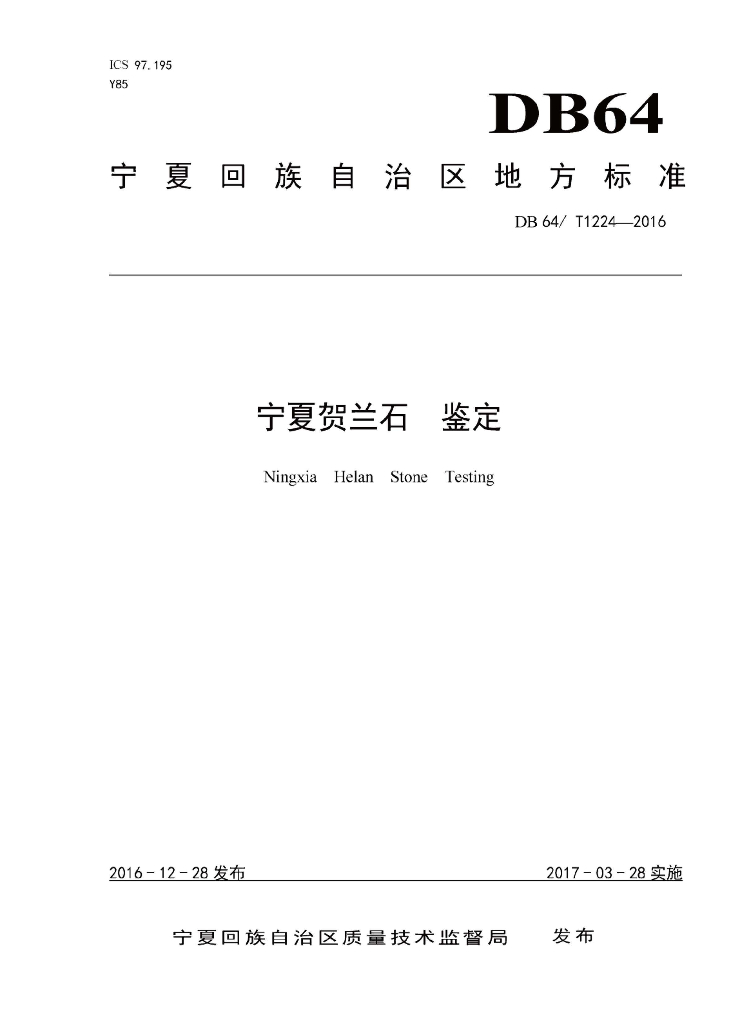 ICS 97.195
Y85

DB64

宁夏回族自治区地方标准

DB 64/ T1224—2016

宁夏贺兰石 鉴定

Ningxia Helan Stone Testing

2016 - 12 - 28 发布

2017 - 03 - 28 实施

宁夏回族自治区质量技术监督局 发布